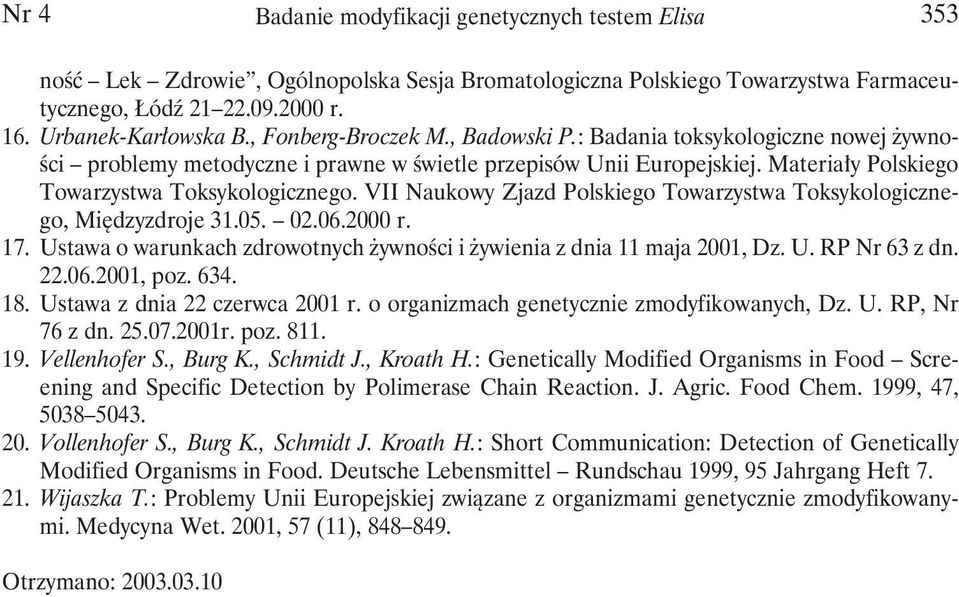 Nr 4 Badanie modyfikacji genetycznych testem Elisa 353

ność – Lek – Zdrowie", Ogólnopolska Sesja Bromatologiczna Polskiego Towarzystwa Farmaceutycznego, Łódź 21–22.09.2000 r.
16. Urbanek-Karłowska B., Fonberg-Broczek M., Badowski P.: Badania toksykologiczne nowej żywności – problemy metodyczne i prawne w świetle przepisów Unii Europejskiej. Materiały Polskiego Towarzystwa Toksykologicznego. VII Naukowy Zjazd Polskiego Towarzystwa Toksykologicznego, Międzyzdroje 31.05. – 02.06.2000 r.
17. Ustawa o warunkach zdrowotnych żywności i żywienia z dnia 11 maja 2001, Dz. U. RP Nr 63 z dn. 22.06.2001, poz. 634.
18. Ustawa z dnia 22 czerwca 2001 r. o organizmach genetycznie zmodyfikowanych, Dz. U. RP, Nr 76 z dn. 25.07.2001r. poz. 811.
19. Vellenhofer S., Burg K., Schmidt J., Kroath H.: Genetically Modified Organisms in Food – Screening and Specific Detection by Polimerase Chain Reaction. J. Agric. Food Chem. 1999, 47, 5038–5043.
20. Vollenhofer S., Burg K., Schmidt J. Kroath H.: Short Communication: Detection of Genetically Modified Organisms in Food. Deutsche Lebensmittel – Rundschau 1999, 95 Jahrgang Heft 7.
21. Wijaszka T.: Problemy Unii Europejskiej związane z organizmami genetycznie zmodyfikowanymi. Medycyna Wet. 2001, 57 (11), 848–849.

Otrzymano: 2003.03.10